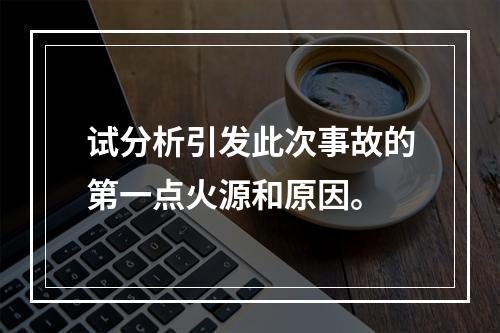 试分析引发此次事故的第一点火源和原因。